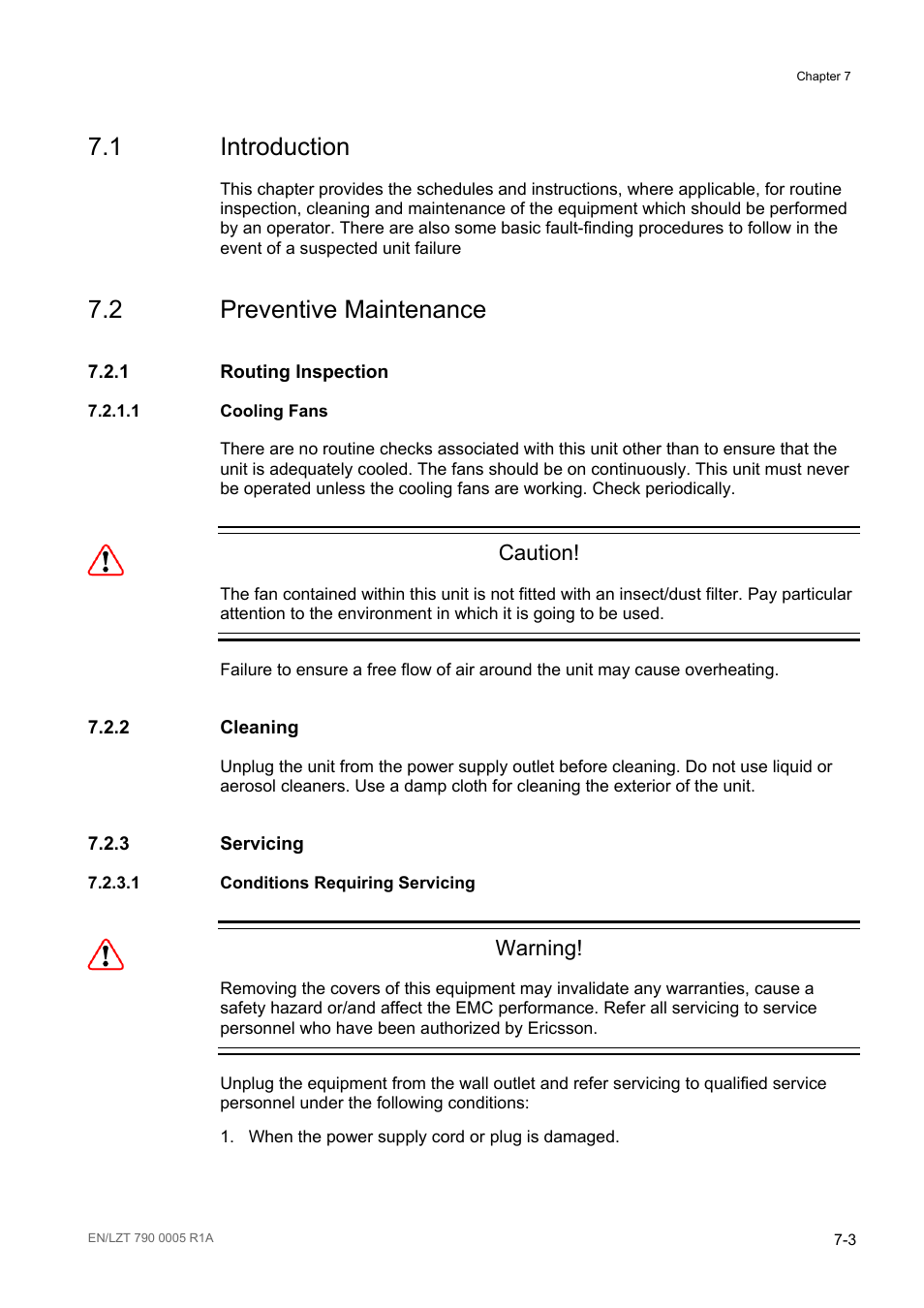 Chapter 7

7.1 Introduction

This chapter provides the schedules and instructions, where applicable, for routine inspection, cleaning and maintenance of the equipment which should be performed by an operator. There are also some basic fault-finding procedures to follow in the event of a suspected unit failure

7.2 Preventive Maintenance

7.2.1 Routing Inspection

7.2.1.1 Cooling Fans

There are no routine checks associated with this unit other than to ensure that the unit is adequately cooled. The fans should be on continuously. This unit must never be operated unless the cooling fans are working. Check periodically.

Caution!

The fan contained within this unit is not fitted with an insect/dust filter. Pay particular attention to the environment in which it is going to be used.

Failure to ensure a free flow of air around the unit may cause overheating.

7.2.2 Cleaning

Unplug the unit from the power supply outlet before cleaning. Do not use liquid or aerosol cleaners. Use a damp cloth for cleaning the exterior of the unit.

7.2.3 Servicing

7.2.3.1 Conditions Requiring Servicing

Warning!

Removing the covers of this equipment may invalidate any warranties, cause a safety hazard or/and affect the EMC performance. Refer all servicing to service personnel who have been authorized by Ericsson.

Unplug the equipment from the wall outlet and refer servicing to qualified service personnel under the following conditions:

1. When the power supply cord or plug is damaged.

EN/LZT 790 0005 R1A

7-3